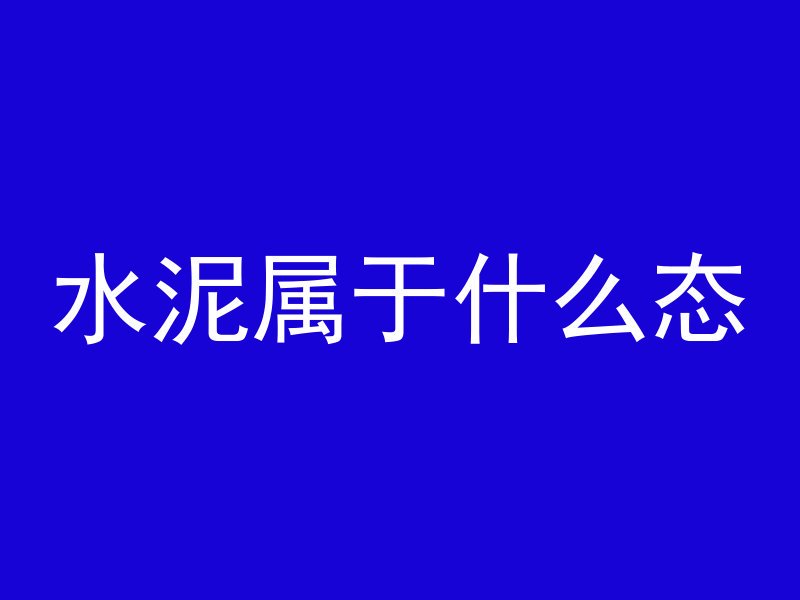 水泥属于什么态